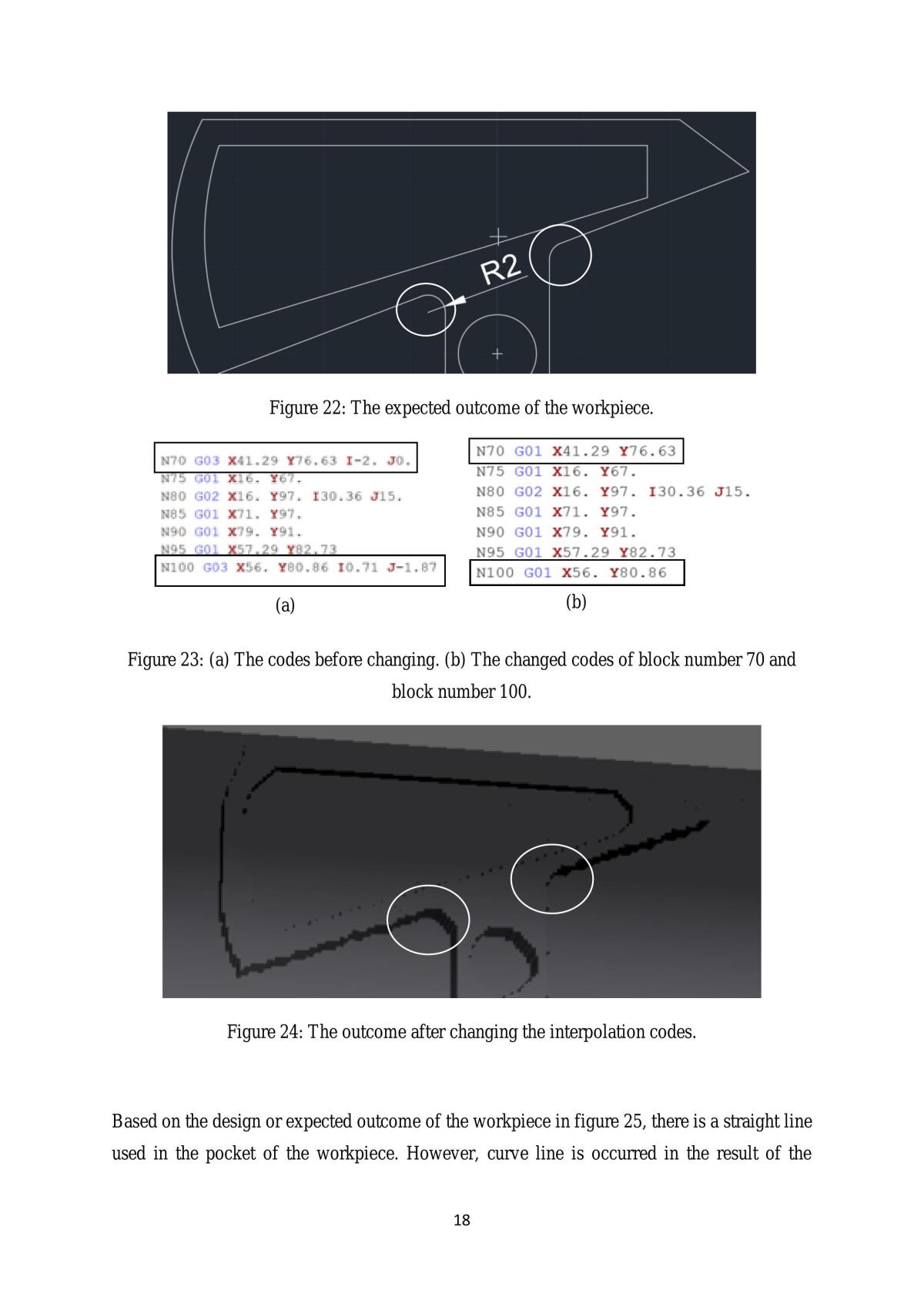 R2

Figure 22: The expected outcome of the workpiece.

N70 G03 X41.29 Y76.63 I-2. J0.
N75 G01 X16. Y67.
N80 G02 X16. Y97. I30.36 J15.
N85 G01 X71. Y97.
N90 G01 X79. Y91.
N95 G01 X57.29 Y82.73
N100 G03 X56. Y80.86 I0.71 J-1.87

(a)

N70 G01 X41.29 Y76.63
N75 G01 X16. Y67.
N80 G02 X16. Y97. I30.36 J15.
N85 G01 X71. Y97.
N90 G01 X79. Y91.
N95 G01 X57.29 Y82.73
N100 G01 X56. Y80.86

(b)

Figure 23: (a) The codes before changing. (b) The changed codes of block number 70 and block number 100.

Figure 24: The outcome after changing the interpolation codes.

Based on the design or expected outcome of the workpiece in figure 25, there is a straight line used in the pocket of the workpiece. However, curve line is occurred in the result of the

18